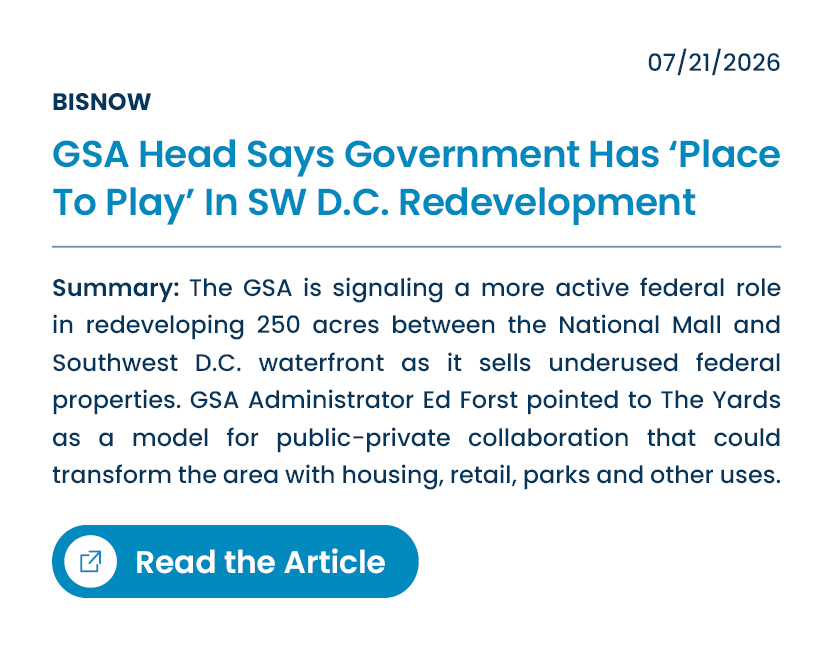 07/21/2026

BISNOW

GSA Head Says Government Has ‘Place To Play’ In SW D.C. Redevelopment

Summary: The GSA is signaling a more active federal role in redeveloping 250 acres between the National Mall and Southwest D.C. waterfront as it sells underused federal properties. GSA Administrator Ed Forst pointed to The Yards as a model for public-private collaboration that could transform the area with housing, retail, parks and other uses.

Read the Article